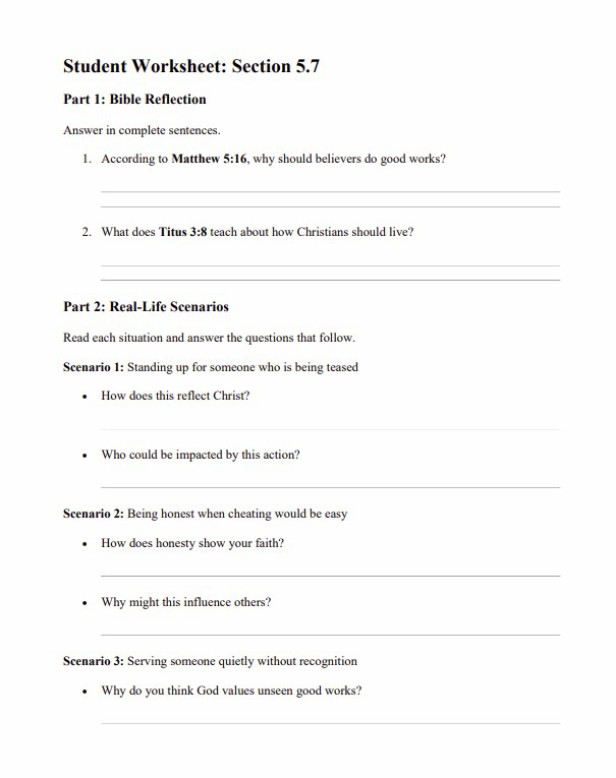 Student Worksheet: Section 5.7

Part 1: Bible Reflection

Answer in complete sentences.

1. According to Matthew 5:16, why should believers do good works?

2. What does Titus 3:8 teach about how Christians should live?

Part 2: Real-Life Scenarios

Read each situation and answer the questions that follow.

Scenario 1: Standing up for someone who is being teased

• How does this reflect Christ?

• Who could be impacted by this action?

Scenario 2: Being honest when cheating would be easy

• How does honesty show your faith?

• Why might this influence others?

Scenario 3: Serving someone quietly without recognition

• Why do you think God values unseen good works?